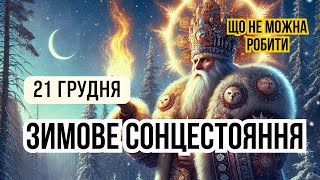 ЩО НЕ МОЖНА РОБИТИ

21 ГРУДНЯ

ЗИМОВЕ СОНЦЕСТОЯННЯ